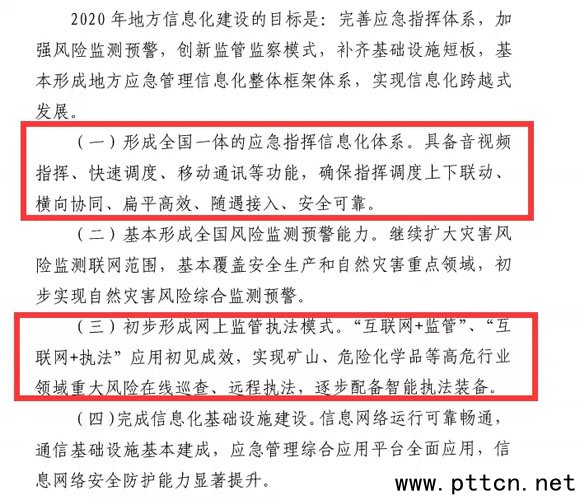 2020年地方信息化建设的目标是：完善应急指挥体系，加强风险监测预警，创新监管监察模式，补齐基础设施短板，基本形成地方应急管理信息化整体框架体系，实现信息化跨越式发展。

（一）形成全国一体的应急指挥信息化体系。具备音视频指挥、快速调度、移动通讯等功能，确保指挥调度上下联动、横向协同、扁平高效、随遇接入、安全可靠。

（二）基本形成全国风险监测预警能力。继续扩大灾害风险监测联网范围，基本覆盖安全生产和自然灾害重点领域，初步实现自然灾害风险综合监测预警。

（三）初步形成网上监管执法模式。“互联网+监管”、“互联网+执法”应用初见成效，实现矿山、危险化学品等高危行业领域重大风险在线巡查、远程执法，逐步配备智能执法装备。

（四）完成信息化基础设施建设。信息网络运行可靠畅通，通信基础设施基本建成，应急管理综合应用平台全面应用，信息网络安全防护能力显著提升。

www.pttcn.net